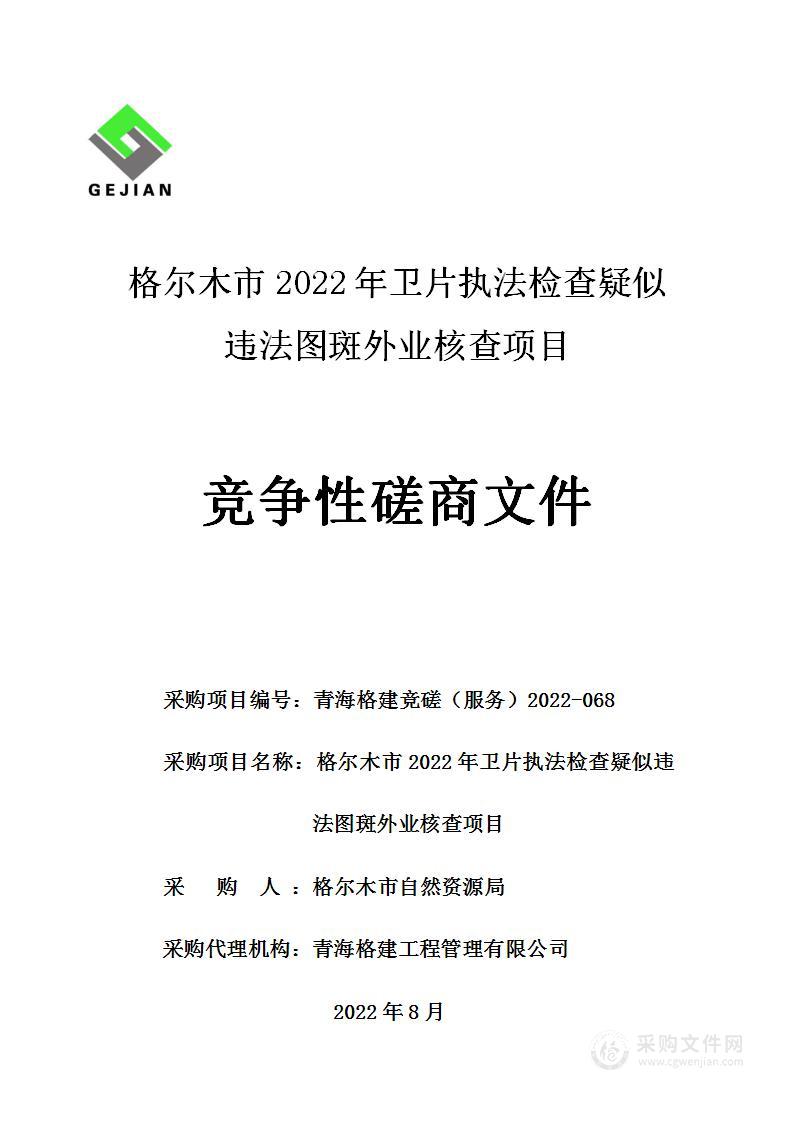 GEJIAN

格尔木市 2022 年卫片执法检查疑似违法图斑外业核查项目

竞争性磋商文件

采购项目编号：青海格建竞磋（服务）2022-068

采购项目名称：格尔木市 2022 年卫片执法检查疑似违法图斑外业核查项目

采　购　人：格尔木市自然资源局

采购代理机构：青海格建工程管理有限公司

2022 年 8 月

采购文件网
www.cgwenjian.com